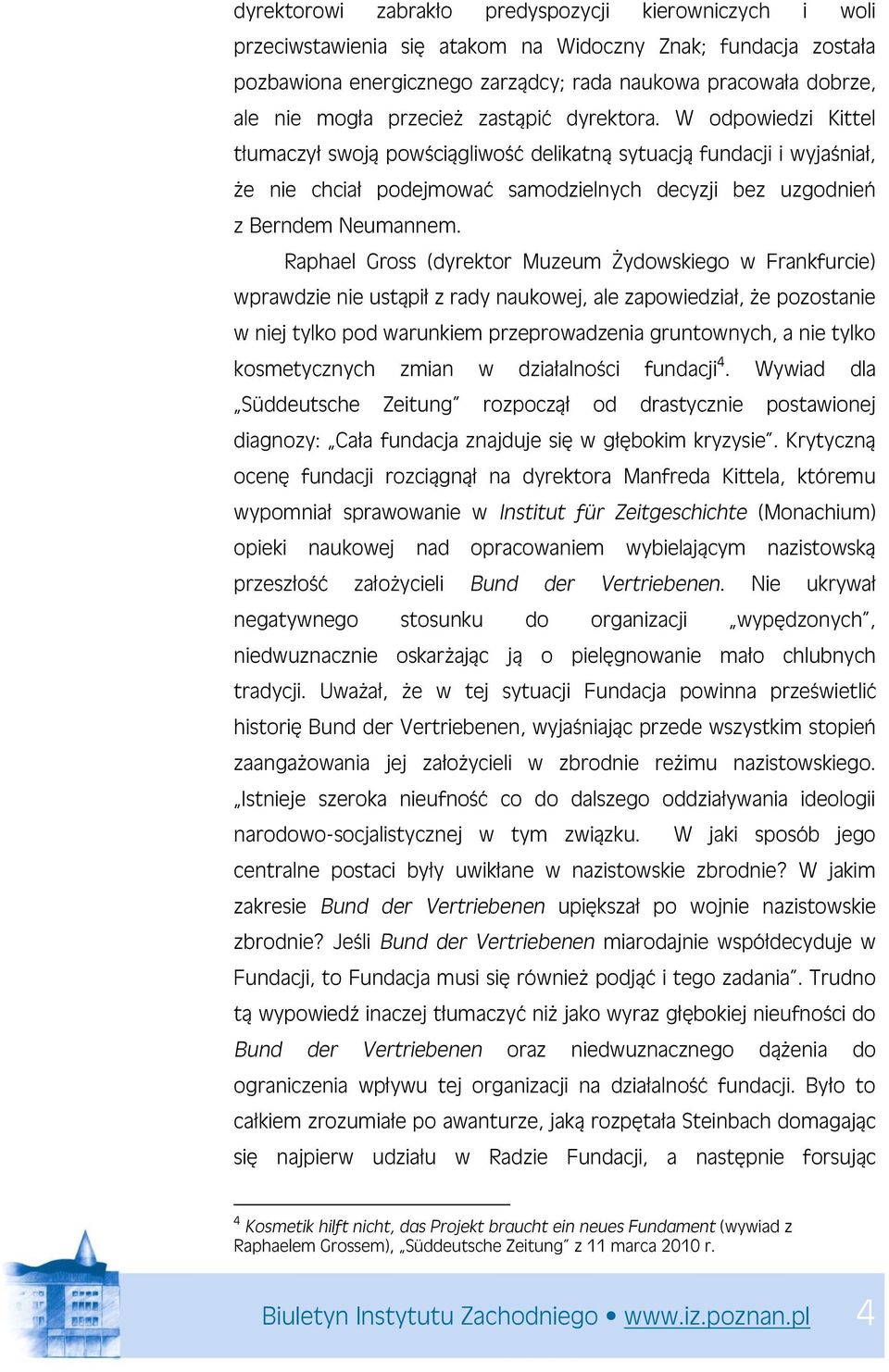 dyrektorowi zabrakło predyspozycji kierowniczych i woli przeciwstawienia się atakom na Widoczny Znak; fundacja została pozbawiona energicznego zarządcy; rada naukowa pracowała dobrze, ale nie mogła przecież zastąpić dyrektora. W odpowiedzi Kittel tłumaczył swoją powściągliwość delikatną sytuacją fundacji i wyjaśniał, że nie chciał podejmować samodzielnych decyzji bez uzgodnień z Berndem Neumannem.

Raphael Gross (dyrektor Muzeum Żydowskiego w Frankfurcie) wprawdzie nie ustąpił z rady naukowej, ale zapowiedział, że pozostanie w niej tylko pod warunkiem przeprowadzenia gruntownych, a nie tylko kosmetycznych zmian w działalności fundacji$^4$. Wywiad dla „Süddeutsche Zeitung" rozpoczął od drastycznie postawionej diagnozy: „Cała fundacja znajduje się w głębokim kryzysie". Krytyczną ocenę fundacji rozciągnął na dyrektora Manfreda Kittela, któremu wypomniał sprawowanie w Institut für Zeitgeschichte (Monachium) opieki naukowej nad opracowaniem wybielającym nazistowską przeszłość założycieli Bund der Vertriebenen. Nie ukrywał negatywnego stosunku do organizacji „wypędzonych", niedwuznacznie oskarżając ją o pielęgnowanie mało chlubnych tradycji. Uważał, że w tej sytuacji Fundacja powinna prześwietlić historię Bund der Vertriebenen, wyjaśniając przede wszystkim stopień zaangażowania jej założycieli w zbrodnie reżimu nazistowskiego. „Istnieje szeroka nieufność co do dalszego oddziaływania ideologii narodowo-socjalistycznej w tym związku. W jaki sposób jego centralne postaci były uwikłane w nazistowskie zbrodnie? W jakim zakresie Bund der Vertriebenen upiększał po wojnie nazistowskie zbrodnie? Jeśli Bund der Vertriebenen miarodajnie współdecyduje w Fundacji, to Fundacja musi się również podjąć i tego zadania". Trudno tą wypowiedź inaczej tłumaczyć niż jako wyraz głębokiej nieufności do Bund der Vertriebenen oraz niedwuznacznego dążenia do ograniczenia wpływu tej organizacji na działalność fundacji. Było to całkiem zrozumiałe po awanturze, jaką rozpętała Steinbach domagając się najpierw udziału w Radzie Fundacji, a następnie forsując

$^4$ Kosmetik hilft nicht, das Projekt braucht ein neues Fundament (wywiad z Raphaelem Grossem), „Süddeutsche Zeitung" z 11 marca 2010 r.

Biuletyn Instytutu Zachodniego • www.iz.poznan.pl 4